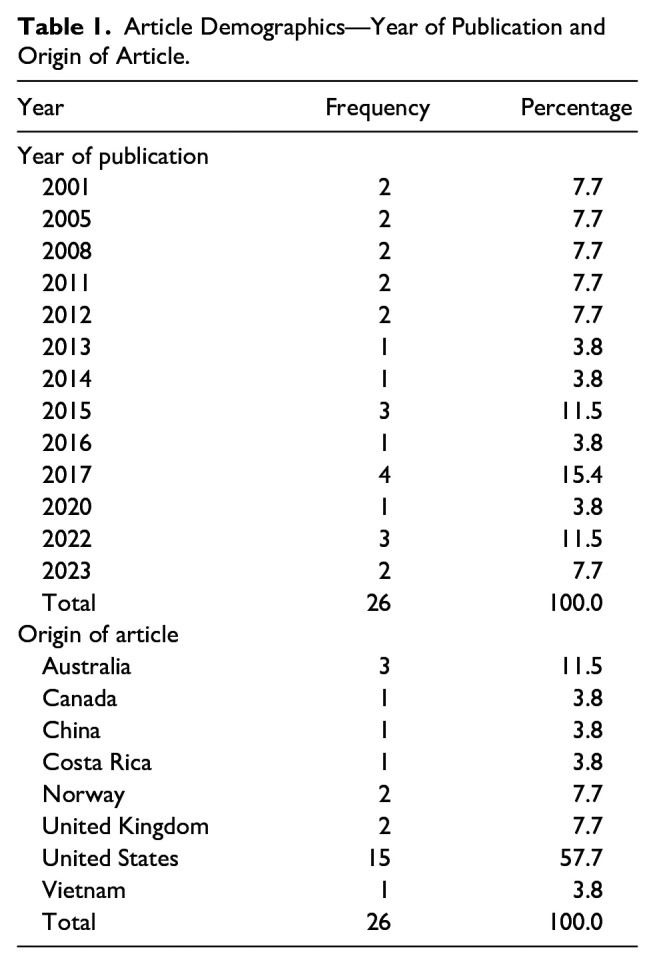 **Table 1.** Article Demographics—Year of Publication and Origin of Article.

| Year | Frequency | Percentage |
|---|---|---|
| Year of publication | | |
| 2001 | 2 | 7.7 |
| 2005 | 2 | 7.7 |
| 2008 | 2 | 7.7 |
| 2011 | 2 | 7.7 |
| 2012 | 2 | 7.7 |
| 2013 | 1 | 3.8 |
| 2014 | 1 | 3.8 |
| 2015 | 3 | 11.5 |
| 2016 | 1 | 3.8 |
| 2017 | 4 | 15.4 |
| 2020 | 1 | 3.8 |
| 2022 | 3 | 11.5 |
| 2023 | 2 | 7.7 |
| Total | 26 | 100.0 |
| Origin of article | | |
| Australia | 3 | 11.5 |
| Canada | 1 | 3.8 |
| China | 1 | 3.8 |
| Costa Rica | 1 | 3.8 |
| Norway | 2 | 7.7 |
| United Kingdom | 2 | 7.7 |
| United States | 15 | 57.7 |
| Vietnam | 1 | 3.8 |
| Total | 26 | 100.0 |